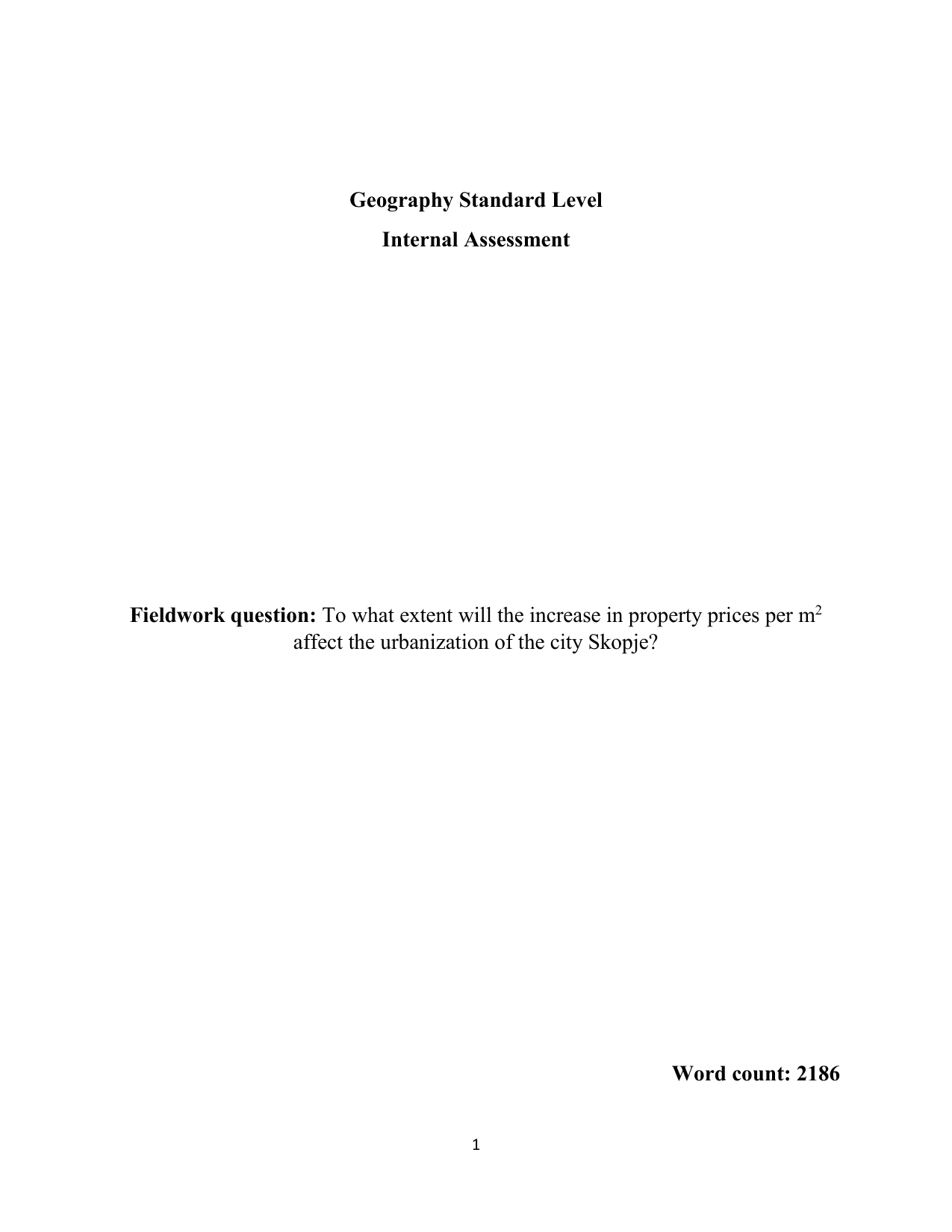 Geography Standard Level

Internal Assessment

Fieldwork question: To what extent will the increase in property prices per $m^2$ affect the urbanization of the city Skopje?

Word count: 2186

1